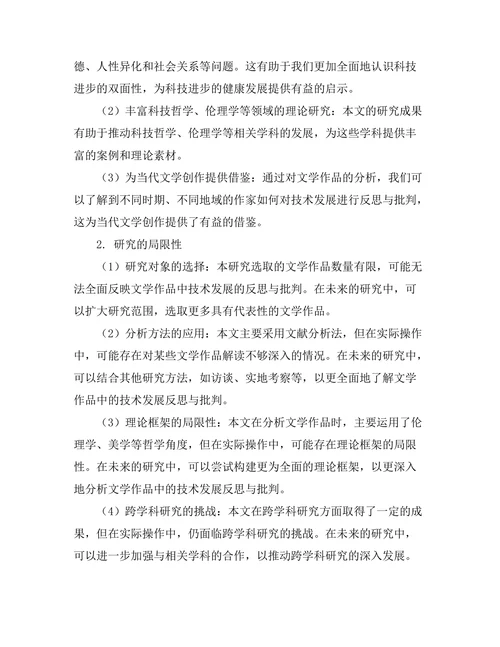 德、人性异化和社会关系等问题。这有助于我们更加全面地认识科技进步的双面性，为科技进步的健康发展提供有益的启示。

（2）丰富科技哲学、伦理学等领域的理论研究：本文的研究成果有助于推动科技哲学、伦理学等相关学科的发展，为这些学科提供丰富的案例和理论素材。

（3）为当代文学创作提供借鉴：通过对文学作品的分析，我们可以了解到不同时期、不同地域的作家如何对技术发展进行反思与批判，这为当代文学创作提供了有益的借鉴。

2. 研究的局限性

（1）研究对象的选择：本研究选取的文学作品数量有限，可能无法全面反映文学作品中技术发展的反思与批判。在未来的研究中，可以扩大研究范围，选取更多具有代表性的文学作品。

（2）分析方法的应用：本文主要采用文献分析法，但在实际操作中，可能存在对某些文学作品解读不够深入的情况。在未来的研究中，可以结合其他研究方法，如访谈、实地考察等，以更全面地了解文学作品中的技术发展反思与批判。

（3）理论框架的局限性：本文在分析文学作品时，主要运用了伦理学、美学等哲学角度，但在实际操作中，可能存在理论框架的局限性。在未来的研究中，可以尝试构建更为全面的理论框架，以更深入地分析文学作品中的技术发展反思与批判。

（4）跨学科研究的挑战：本文在跨学科研究方面取得了一定的成果，但在实际操作中，仍面临跨学科研究的挑战。在未来的研究中，可以进一步加强与相关学科的合作，以推动跨学科研究的深入发展。